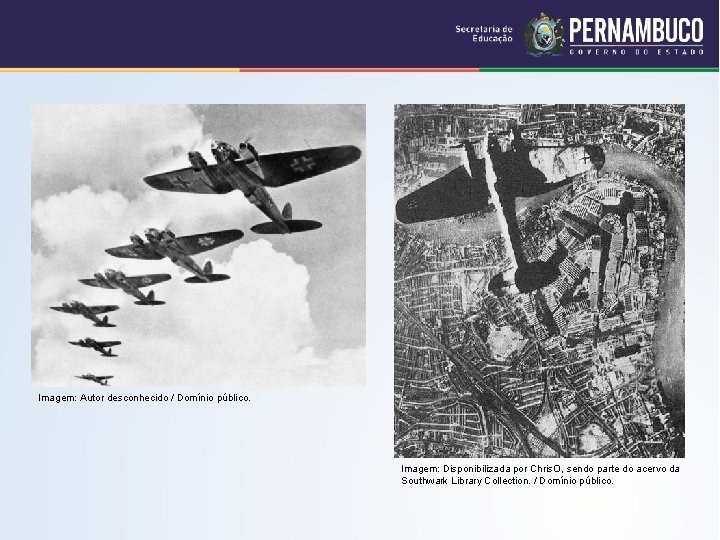 Secretaria de Educação

PERNAMBUCO
GOVERNO DO ESTADO

Imagem: Autor desconhecido / Domínio público.

Imagem: Disponibilizada por ChrisO, sendo parte do acervo da Southwark Library Collection. / Domínio público.